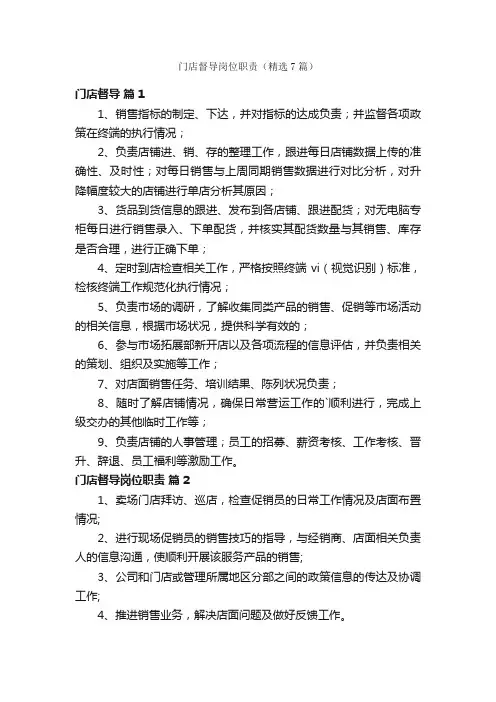 门店督导岗位职责（精选7篇）

门店督导 篇1

1、销售指标的制定、下达，并对指标的达成负责；并监督各项政策在终端的执行情况；

2、负责店铺进、销、存的整理工作，跟进每日店铺数据上传的准确性、及时性；对每日销售与上周同期销售数据进行对比分析，对升降幅度较大的店铺进行单店分析其原因；

3、货品到货信息的跟进、发布到各店铺、跟进配货；对无电脑专柜每日进行销售录入、下单配货，并核实其配货数量与其销售、库存是否合理，进行正确下单；

4、定时到店检查相关工作，严格按照终端 vi（视觉识别）标准，检核终端工作规范化执行情况；

5、负责市场的调研，了解收集同类产品的销售、促销等市场活动的相关信息，根据市场状况，提供科学有效的；

6、参与市场拓展部新开店以及各项流程的信息评估，并负责相关的策划、组织及实施等工作；

7、对店面销售任务、培训结果、陈列状况负责；

8、随时了解店铺情况，确保日常营运工作的`顺利进行，完成上级交办的其他临时工作等；

9、负责店铺的人事管理；员工的招募、薪资考核、工作考核、晋升、辞退、员工福利等激励工作。

门店督导岗位职责 篇2

1、卖场门店拜访、巡店，检查促销员的日常工作情况及店面布置情况;

2、进行现场促销员的销售技巧的指导，与经销商、店面相关负责人的信息沟通，使顺利开展该服务产品的销售;

3、公司和门店或管理所属地区分部之间的政策信息的传达及协调工作;

4、推进销售业务，解决店面问题及做好反馈工作。